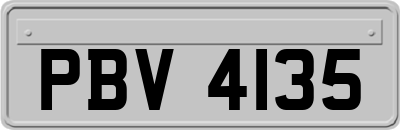 PBV 4135